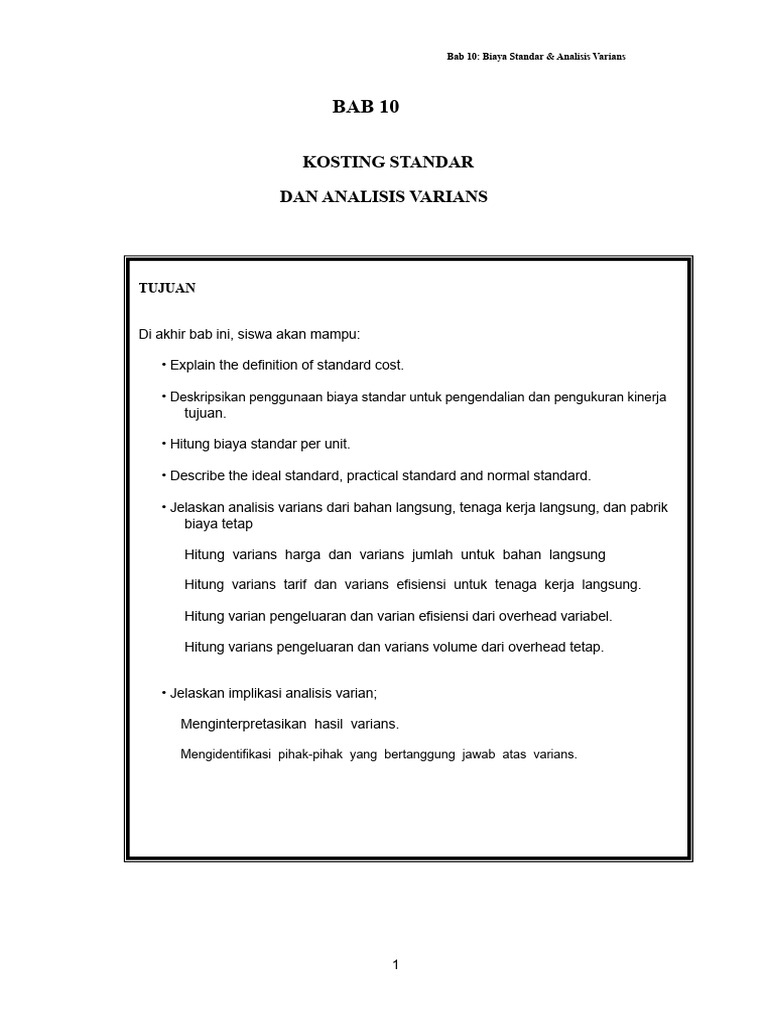 Bab 10: Biaya Standar & Analisis Varians

BAB 10

KOSTING STANDAR

DAN ANALISIS VARIANS

TUJUAN

Di akhir bab ini, siswa akan mampu:

• Explain the definition of standard cost.

• Deskripsikan penggunaan biaya standar untuk pengendalian dan pengukuran kinerja tujuan.

• Hitung biaya standar per unit.

• Describe the ideal standard, practical standard and normal standard.

• Jelaskan analisis varians dari bahan langsung, tenaga kerja langsung, dan pabrik biaya tetap

Hitung varians harga dan varians jumlah untuk bahan langsung

Hitung varians tarif dan varians efisiensi untuk tenaga kerja langsung.

Hitung varian pengeluaran dan varian efisiensi dari overhead variabel.

Hitung varians pengeluaran dan varians volume dari overhead tetap.

• Jelaskan implikasi analisis varian;

Menginterpretasikan hasil varians.

Mengidentifikasi pihak-pihak yang bertanggung jawab atas varians.

1